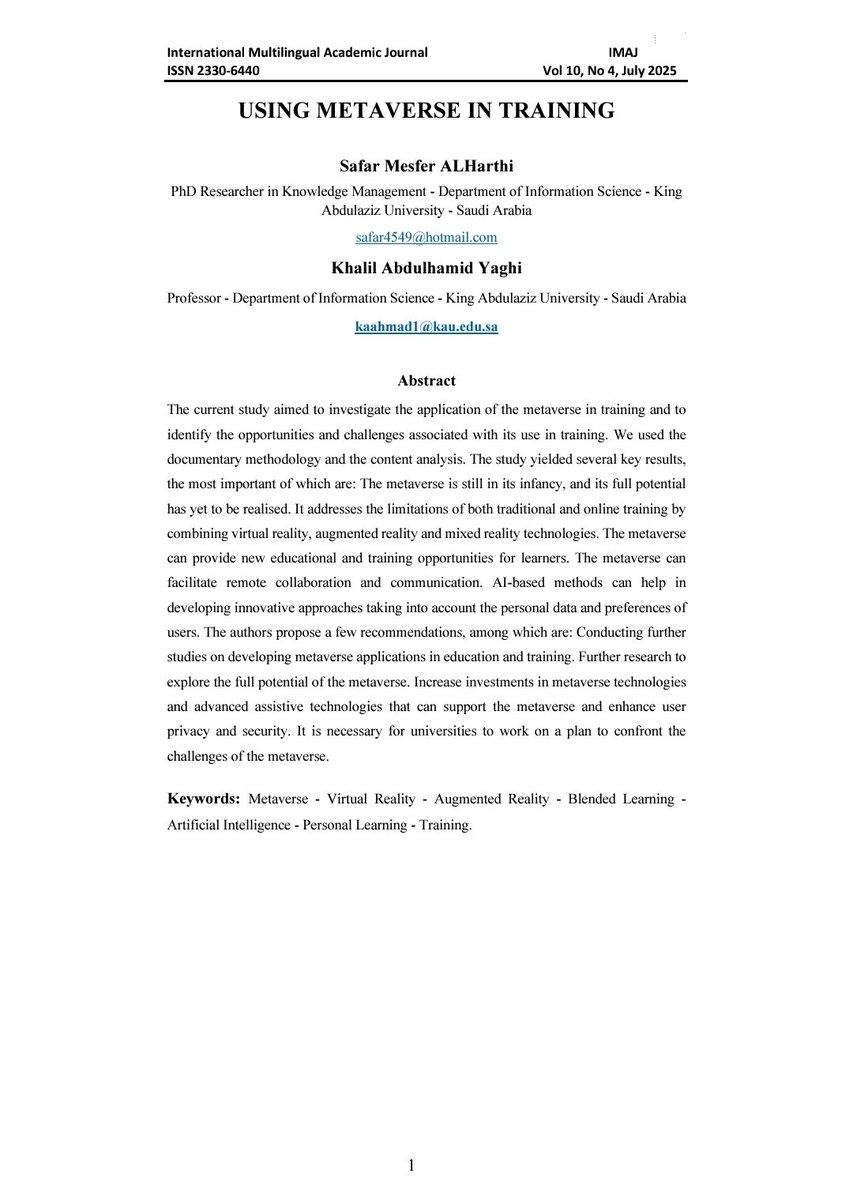 International Multilingual Academic Journal IMAJ
ISSN 2330-6440 Vol 10, No 4, July 2025

USING METAVERSE IN TRAINING

Safar Mesfer ALHarthi

PhD Researcher in Knowledge Management - Department of Information Science - King Abdulaziz University - Saudi Arabia

safar4549@hotmail.com

Khalil Abdulhamid Yaghi

Professor - Department of Information Science - King Abdulaziz University - Saudi Arabia

kaahmad1@kau.edu.sa

Abstract

The current study aimed to investigate the application of the metaverse in training and to identify the opportunities and challenges associated with its use in training. We used the documentary methodology and the content analysis. The study yielded several key results, the most important of which are: The metaverse is still in its infancy, and its full potential has yet to be realised. It addresses the limitations of both traditional and online training by combining virtual reality, augmented reality and mixed reality technologies. The metaverse can provide new educational and training opportunities for learners. The metaverse can facilitate remote collaboration and communication. AI-based methods can help in developing innovative approaches taking into account the personal data and preferences of users. The authors propose a few recommendations, among which are: Conducting further studies on developing metaverse applications in education and training. Further research to explore the full potential of the metaverse. Increase investments in metaverse technologies and advanced assistive technologies that can support the metaverse and enhance user privacy and security. It is necessary for universities to work on a plan to confront the challenges of the metaverse.

Keywords: Metaverse - Virtual Reality - Augmented Reality - Blended Learning - Artificial Intelligence - Personal Learning - Training.

1